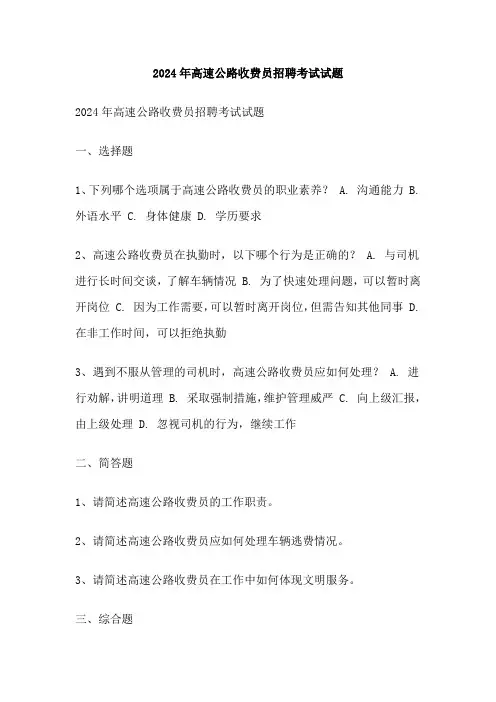 2024年高速公路收费员招聘考试试题

2024年高速公路收费员招聘考试试题

一、选择题

1、下列哪个选项属于高速公路收费员的职业素养？ A. 沟通能力 B. 外语水平 C. 身体健康 D. 学历要求

2、高速公路收费员在执勤时，以下哪个行为是正确的？ A. 与司机进行长时间交谈，了解车辆情况 B. 为了快速处理问题，可以暂时离开岗位 C. 因为工作需要，可以暂时离开岗位，但需告知其他同事 D. 在非工作时间，可以拒绝执勤

3、遇到不服从管理的司机时，高速公路收费员应如何处理？ A. 进行劝解，讲明道理 B. 采取强制措施，维护管理威严 C. 向上级汇报，由上级处理 D. 忽视司机的行为，继续工作

二、简答题

1、请简述高速公路收费员的工作职责。

2、请简述高速公路收费员应如何处理车辆逃费情况。

3、请简述高速公路收费员在工作中如何体现文明服务。

三、综合题